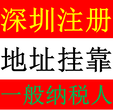 深圳注册

地址挂靠

一般纳税人